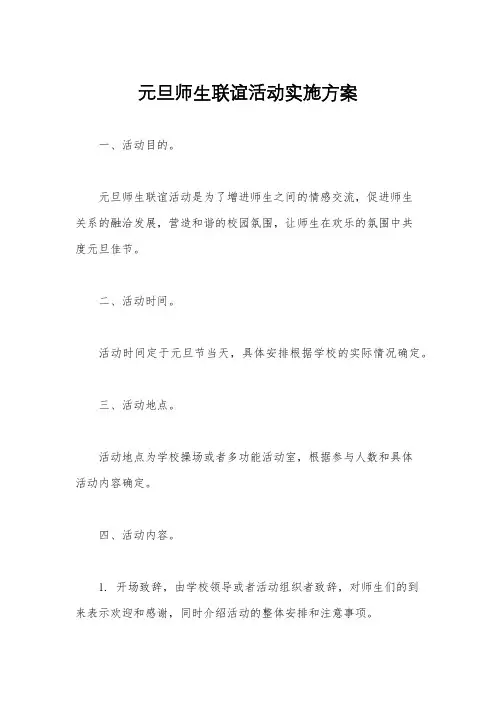 元旦师生联谊活动实施方案

一、活动目的。

元旦师生联谊活动是为了增进师生之间的情感交流，促进师生关系的融洽发展，营造和谐的校园氛围，让师生在欢乐的氛围中共度元旦佳节。

二、活动时间。

活动时间定于元旦节当天，具体安排根据学校的实际情况确定。

三、活动地点。

活动地点为学校操场或者多功能活动室，根据参与人数和具体活动内容确定。

四、活动内容。

1. 开场致辞，由学校领导或者活动组织者致辞，对师生们的到来表示欢迎和感谢，同时介绍活动的整体安排和注意事项。